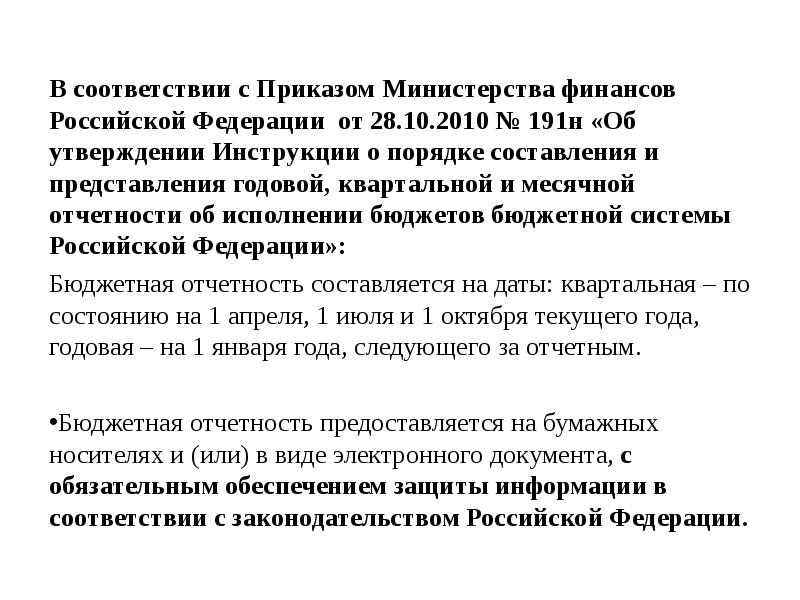 В соответствии с Приказом Министерства финансов Российской Федерации от 28.10.2010 № 191н «Об утверждении Инструкции о порядке составления и представления годовой, квартальной и месячной отчетности об исполнении бюджетов бюджетной системы Российской Федерации»:

Бюджетная отчетность составляется на даты: квартальная – по состоянию на 1 апреля, 1 июля и 1 октября текущего года, годовая – на 1 января года, следующего за отчетным.

•Бюджетная отчетность предоставляется на бумажных носителях и (или) в виде электронного документа, с обязательным обеспечением защиты информации в соответствии с законодательством Российской Федерации.